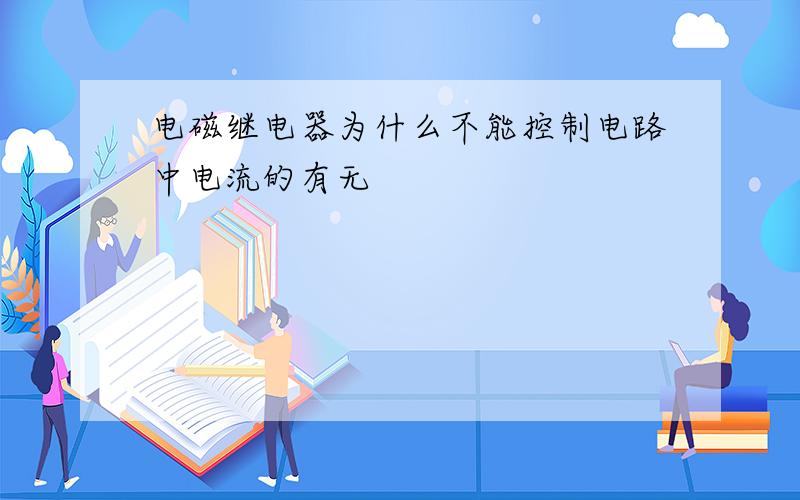 电磁继电器为什么不能控制电路中电流的有无